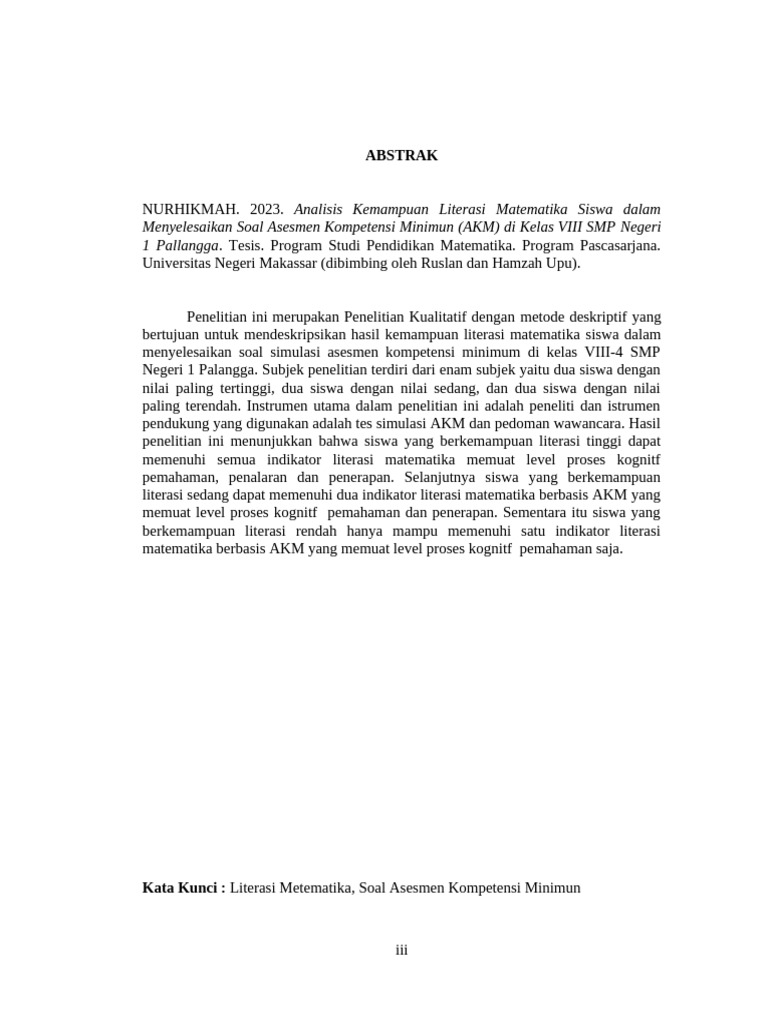 ABSTRAK

NURHIKMAH. 2023. Analisis Kemampuan Literasi Matematika Siswa dalam Menyelesaikan Soal Asesmen Kompetensi Minimun (AKM) di Kelas VIII SMP Negeri 1 Pallangga. Tesis. Program Studi Pendidikan Matematika. Program Pascasarjana. Universitas Negeri Makassar (dibimbing oleh Ruslan dan Hamzah Upu).

Penelitian ini merupakan Penelitian Kualitatif dengan metode deskriptif yang bertujuan untuk mendeskripsikan hasil kemampuan literasi matematika siswa dalam menyelesaikan soal simulasi asesmen kompetensi minimum di kelas VIII-4 SMP Negeri 1 Palangga. Subjek penelitian terdiri dari enam subjek yaitu dua siswa dengan nilai paling tertinggi, dua siswa dengan nilai sedang, dan dua siswa dengan nilai paling terendah. Instrumen utama dalam penelitian ini adalah peneliti dan istrumen pendukung yang digunakan adalah tes simulasi AKM dan pedoman wawancara. Hasil penelitian ini menunjukkan bahwa siswa yang berkemampuan literasi tinggi dapat memenuhi semua indikator literasi matematika memuat level proses kognitf pemahaman, penalaran dan penerapan. Selanjutnya siswa yang berkemampuan literasi sedang dapat memenuhi dua indikator literasi matematika berbasis AKM yang memuat level proses kognitf pemahaman dan penerapan. Sementara itu siswa yang berkemampuan literasi rendah hanya mampu memenuhi satu indikator literasi matematika berbasis AKM yang memuat level proses kognitf pemahaman saja.

Kata Kunci : Literasi Metematika, Soal Asesmen Kompetensi Minimun

iii